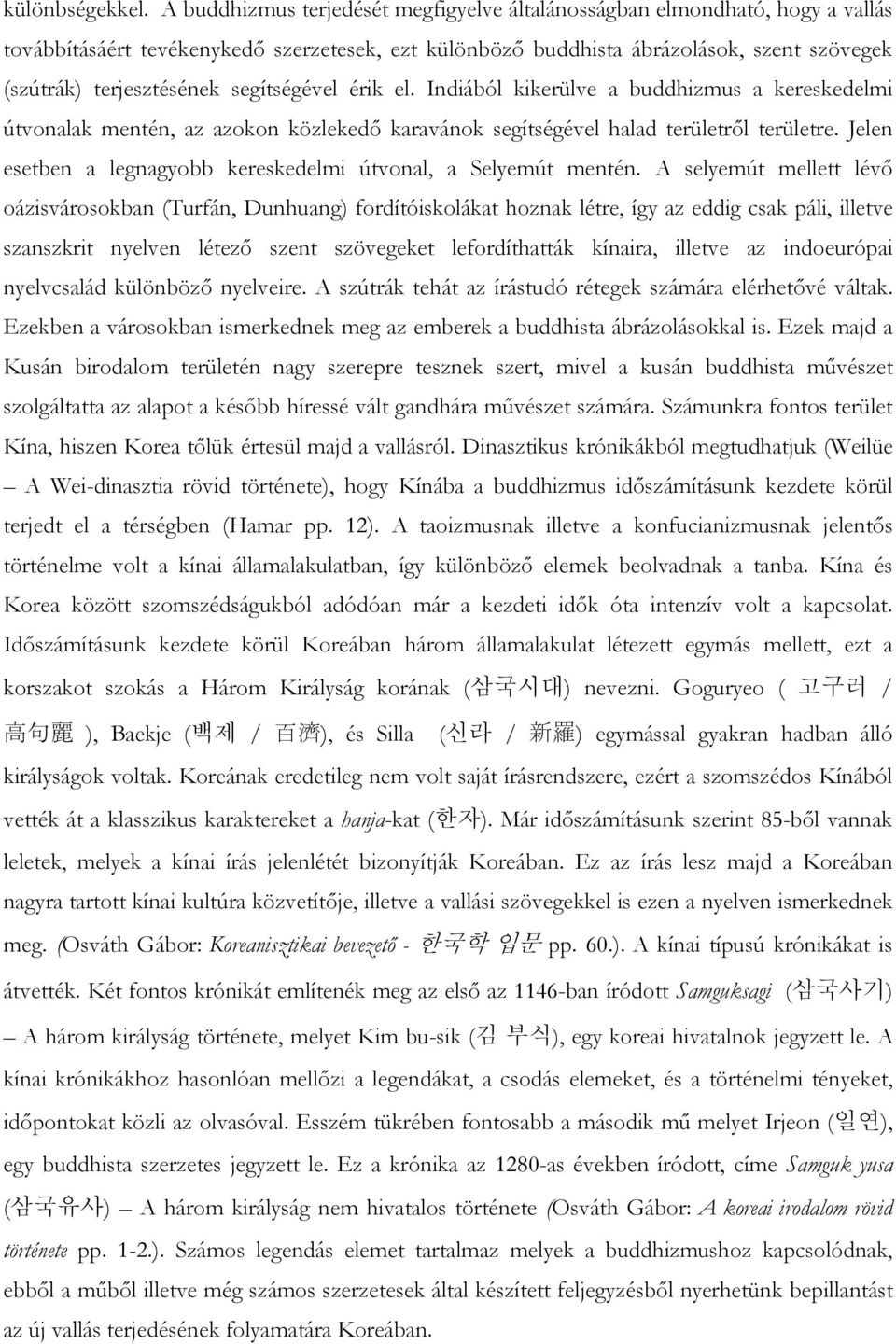 különbségekkel. A buddhizmus terjedését megfigyelve általánosságban elmondható, hogy a vallás továbbításáért tevékenykedő szerzetesek, ezt különböző buddhista ábrázolások, szent szövegek (szútrák) terjesztésének segítségével érik el. Indiából kikerülve a buddhizmus a kereskedelmi útvonalak mentén, az azokon közlekedő karavánok segítségével halad területről területre. Jelen esetben a legnagyobb kereskedelmi útvonal, a Selyemút mentén. A selyemút mellett lévő oázisvárosokban (Turfán, Dunhuang) fordítóiskolákat hoznak létre, így az eddig csak páli, illetve szanszkrit nyelven létező szent szövegeket lefordíthatták kínaira, illetve az indoeurópai nyelvcsalád különböző nyelveire. A szútrák tehát az írástudó rétegek számára elérhetővé váltak. Ezekben a városokban ismerkednek meg az emberek a buddhista ábrázolásokkal is. Ezek majd a Kusán birodalom területén nagy szerepre tesznek szert, mivel a kusán buddhista művészet szolgáltatta az alapot a később híressé vált gandhára művészet számára. Számunkra fontos terület Kína, hiszen Korea tőlük értesül majd a vallásról. Dinasztikus krónikákból megtudhatjuk (Weilüe – A Wei-dinasztia rövid története), hogy Kínába a buddhizmus időszámításunk kezdete körül terjedt el a térségben (Hamar pp. 12). A taoizmusnak illetve a konfucianizmusnak jelentős történelme volt a kínai államalakulatban, így különböző elemek beolvadnak a tanba. Kína és Korea között szomszédságukból adódóan már a kezdeti idők óta intenzív volt a kapcsolat. Időszámításunk kezdete körül Koreában három államalakulat létezett egymás mellett, ezt a korszakot szokás a Három Királyság korának (삼국시대) nevezni. Goguryeo ( 고구려 / 高句麗 ), Baekje (백제 / 百濟), és Silla (신라 / 新羅) egymással gyakran hadban álló királyságok voltak. Koreának eredetileg nem volt saját írásrendszere, ezért a szomszédos Kínából vették át a klasszikus karaktereket a hanja-kat (한자). Már időszámításunk szerint 85-ből vannak leletek, melyek a kínai írás jelenlétét bizonyítják Koreában. Ez az írás lesz majd a Koreában nagyra tartott kínai kultúra közvetítője, illetve a vallási szövegekkel is ezen a nyelven ismerkednek meg. (Osváth Gábor: Koreanisztikai bevezető - 한국학 입문 pp. 60.). A kínai típusú krónikákat is átvették. Két fontos krónikát említenék meg az első az 1146-ban íródott Samguksagi (삼국사기) – A három királyság története, melyet Kim bu-sik (김 부식), egy koreai hivatalnok jegyzett le. A kínai krónikákhoz hasonlóan mellőzi a legendákat, a csodás elemeket, és a történelmi tényeket, időpontokat közli az olvasóval. Esszém tükrében fontosabb a második mű melyet Irjeon (일연), egy buddhista szerzetes jegyzett le. Ez a krónika az 1280-as években íródott, címe Samguk yusa (삼국유사) – A három királyság nem hivatalos története (Osváth Gábor: A koreai irodalom rövid története pp. 1-2.). Számos legendás elemet tartalmaz melyek a buddhizmushoz kapcsolódnak, ebből a műből illetve még számos szerzetesek által készített feljegyzésből nyerhetünk bepillantást az új vallás terjedésének folyamatára Koreában.